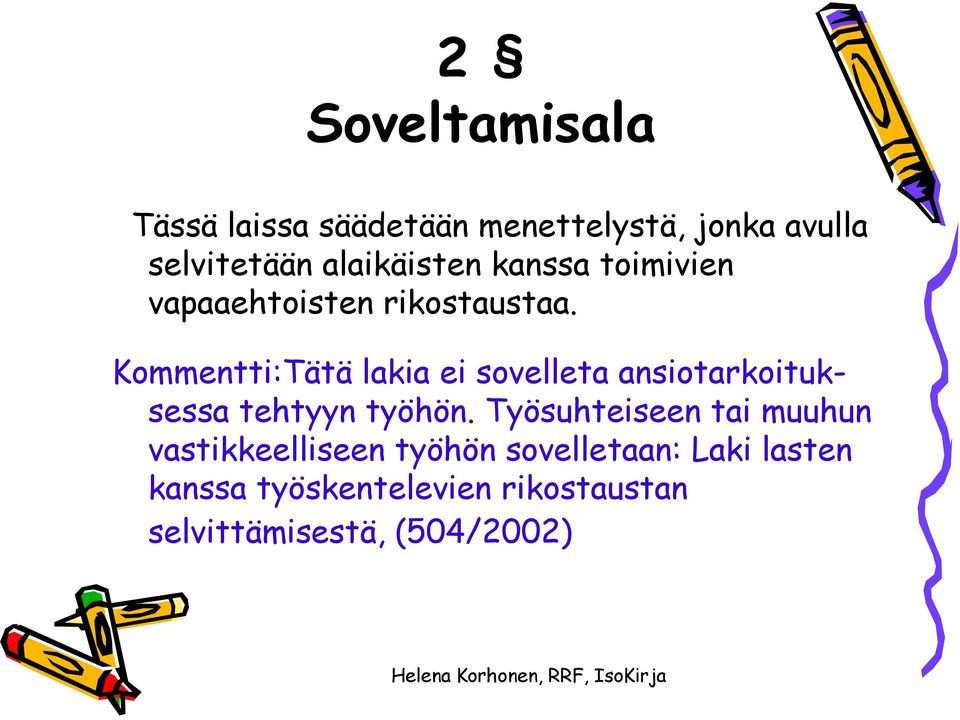 2 §
Soveltamisala

Tässä laissa säädetään menettelystä, jonka avulla selvitetään alaikäisten kanssa toimivien vapaaehtoisten rikostaustaa.

Kommentti:Tätä lakia ei sovelleta ansiotarkoituksessa tehtyyn työhön. Työsuhteiseen tai muuhun vastikkeelliseen työhön sovelletaan: Laki lasten kanssa työskentelevien rikostaustan selvittämisestä, (504/2002)

Helena Korhonen, RRF, IsoKirja